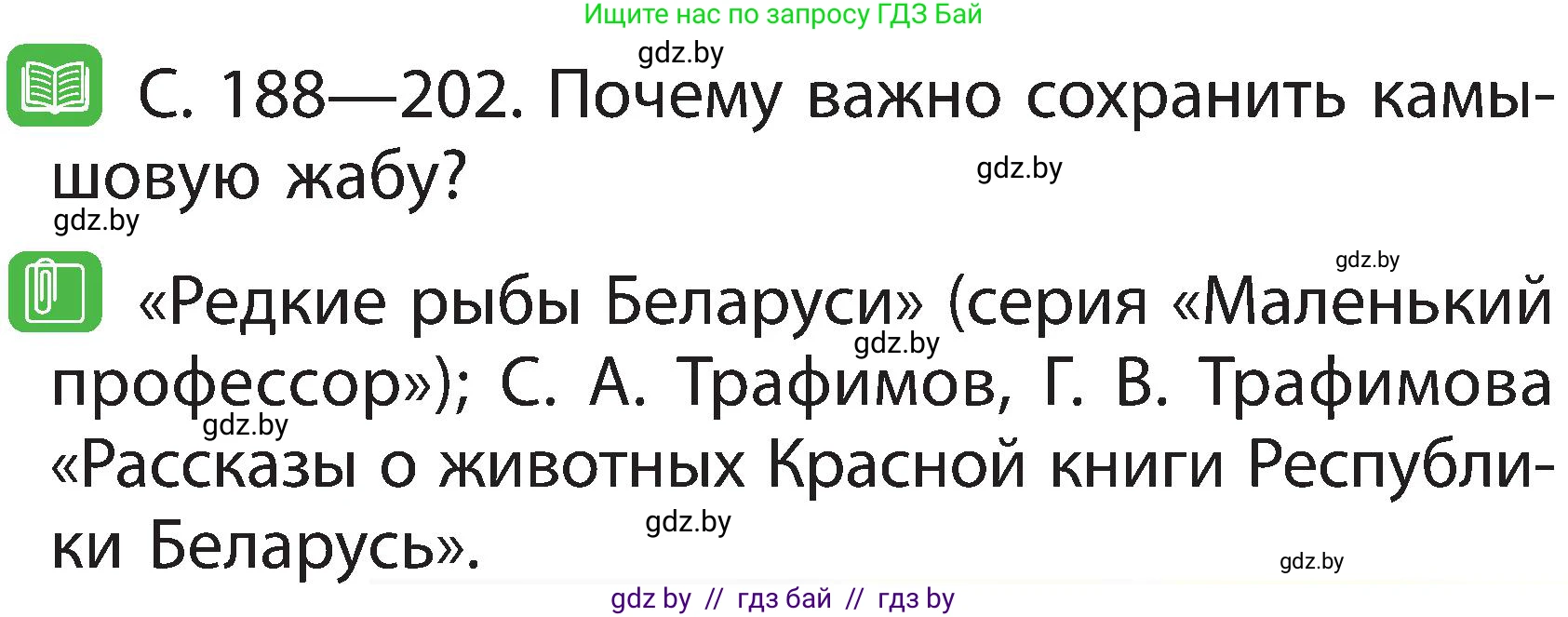 Ищите нас по запросу ГДЗ Бай

gdz.by

С. 188—202. Почему важно сохранить камышовую жабу?

gdz.by

gdz.by

gdz.by

«Редкие рыбы Беларуси» (серия «Маленький профессор»); С. А. Трафимов, Г. В. Трафимова «Рассказы о животных Красной книги Республики Беларусь».

gdz.by

gdz.by

gdz.by

gdz.by

gdz by // гдз бай // гдз by